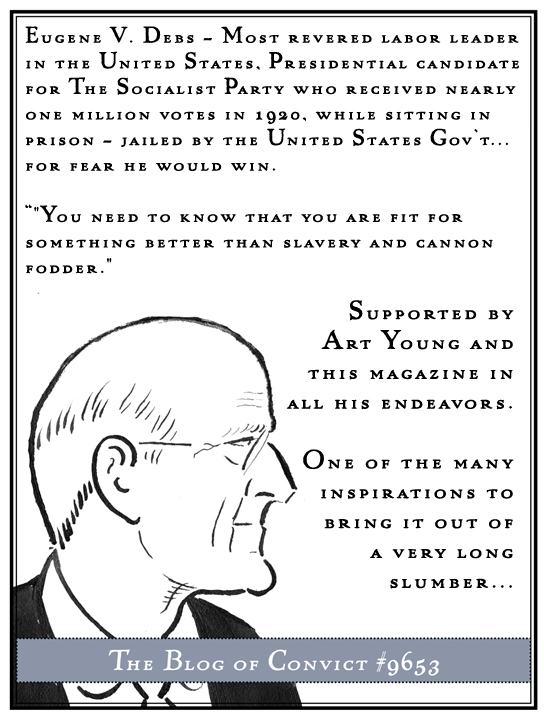 Eugene V. Debs – Most revered labor leader in the United States, Presidential candidate for The Socialist Party who received nearly one million votes in 1920, while sitting in prison – jailed by the United States Gov't... for fear he would win.

""You need to know that you are fit for something better than slavery and cannon fodder."

Supported by Art Young and this magazine in all his endeavors.

One of the many inspirations to bring it out of a very long slumber...

The Blog of Convict #9653